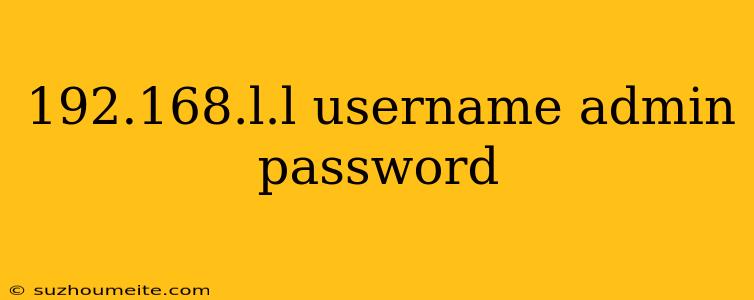 192.168.l.l username admin password

© suzhoumeite.com